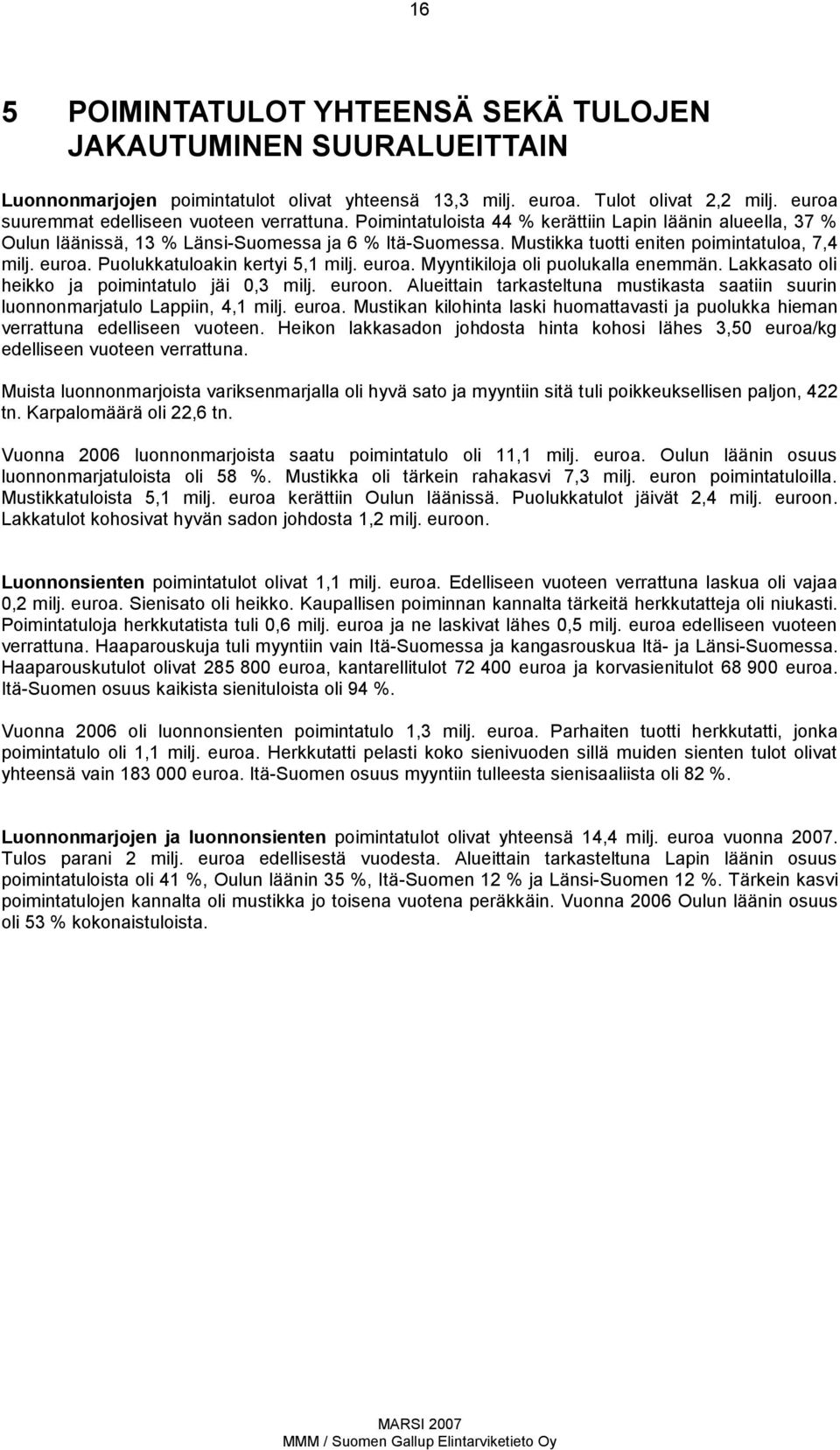 16

5 POIMINTATULOT YHTEENSÄ SEKÄ TULOJEN JAKAUTUMINEN SUURALUEITTAIN

Luonnonmarjojen poimintatulot olivat yhteensä 13,3 milj. euroa. Tulot olivat 2,2 milj. euroa suuremmat edelliseen vuoteen verrattuna. Poimintatuloista 44 % kerättiin Lapin läänin alueella, 37 % Oulun läänissä, 13 % Länsi-Suomessa ja 6 % Itä-Suomessa. Mustikka tuotti eniten poimintatuloa, 7,4 milj. euroa. Puolukkatuloakin kertyi 5,1 milj. euroa. Myyntikiloja oli puolukalla enemmän. Lakkasato oli heikko ja poimintatulo jäi 0,3 milj. euroon. Alueittain tarkasteltuna mustikasta saatiin suurin luonnonmarjatulo Lappiin, 4,1 milj. euroa. Mustikan kilohinta laski huomattavasti ja puolukka hieman verrattuna edelliseen vuoteen. Heikon lakkasadon johdosta hinta kohosi lähes 3,50 euroa/kg edelliseen vuoteen verrattuna.

Muista luonnonmarjoista variksenmarjalla oli hyvä sato ja myyntiin sitä tuli poikkeuksellisen paljon, 422 tn. Karpalomäärä oli 22,6 tn.

Vuonna 2006 luonnonmarjoista saatu poimintatulo oli 11,1 milj. euroa. Oulun läänin osuus luonnonmarjatuloista oli 58 %. Mustikka oli tärkein rahakasvi 7,3 milj. euron poimintatuloilla. Mustikkatuloista 5,1 milj. euroa kerättiin Oulun läänissä. Puolukkatulot jäivät 2,4 milj. euroon. Lakkatulot kohosivat hyvän sadon johdosta 1,2 milj. euroon.

Luonnonsienten poimintatulot olivat 1,1 milj. euroa. Edelliseen vuoteen verrattuna laskua oli vajaa 0,2 milj. euroa. Sienisato oli heikko. Kaupallisen poiminnan kannalta tärkeitä herkkutatteja oli niukasti. Poimintatuloja herkkutatista tuli 0,6 milj. euroa ja ne laskivat lähes 0,5 milj. euroa edelliseen vuoteen verrattuna. Haaparouskuja tuli myyntiin vain Itä-Suomessa ja kangasrouskua Itä- ja Länsi-Suomessa. Haaparouskutulot olivat 285 800 euroa, kantarellitulot 72 400 euroa ja korvasienitulot 68 900 euroa. Itä-Suomen osuus kaikista sienituloista oli 94 %.

Vuonna 2006 oli luonnonsienten poimintatulo 1,3 milj. euroa. Parhaiten tuotti herkkutatti, jonka poimintatulo oli 1,1 milj. euroa. Herkkutatti pelasti koko sienivuoden sillä muiden sienten tulot olivat yhteensä vain 183 000 euroa. Itä-Suomen osuus myyntiin tulleesta sienisaaliista oli 82 %.

Luonnonmarjojen ja luonnonsienten poimintatulot olivat yhteensä 14,4 milj. euroa vuonna 2007. Tulos parani 2 milj. euroa edellisestä vuodesta. Alueittain tarkasteltuna Lapin läänin osuus poimintatuloista oli 41 %, Oulun läänin 35 %, Itä-Suomen 12 % ja Länsi-Suomen 12 %. Tärkein kasvi poimintatulojen kannalta oli mustikka jo toisena vuotena peräkkäin. Vuonna 2006 Oulun läänin osuus oli 53 % kokonaistuloista.

MARSI 2007
MMM / Suomen Gallup Elintarviketieto Oy